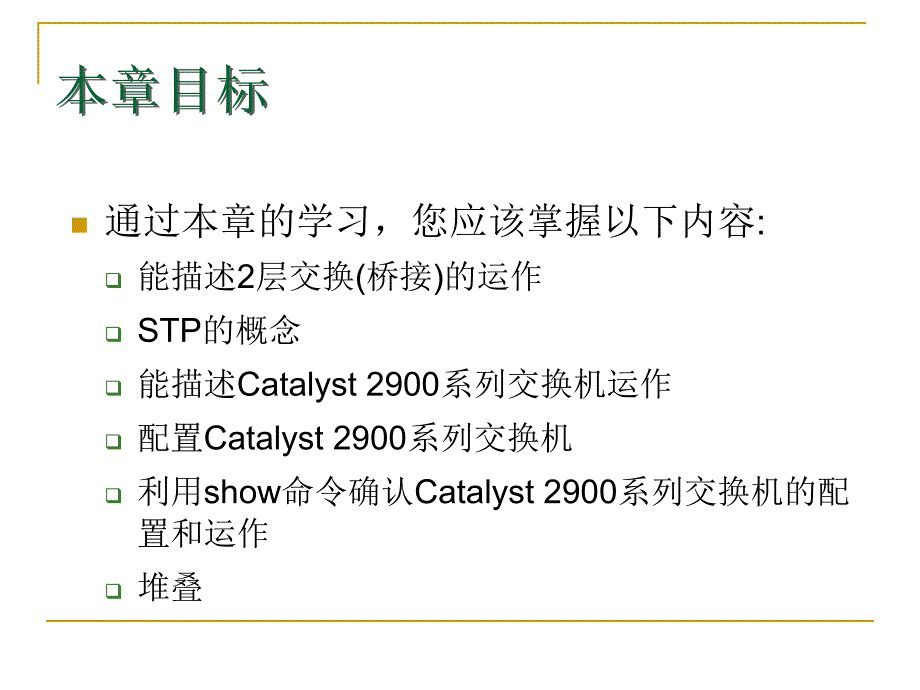 本章目标

通过本章的学习，您应该掌握以下内容:

能描述2层交换(桥接)的运作

STP的概念

能描述Catalyst 2900系列交换机运作

配置Catalyst 2900系列交换机

利用show命令确认Catalyst 2900系列交换机的配置和运作

堆叠